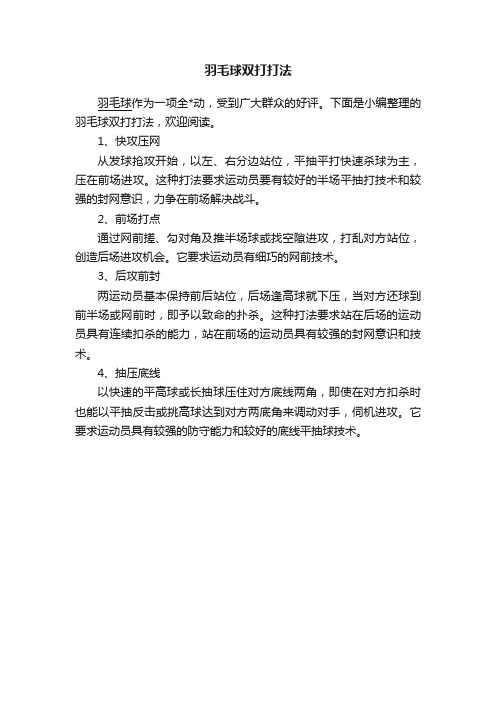 羽毛球双打打法

羽毛球作为一项全*动，受到广大群众的好评。下面是小编整理的羽毛球双打打法，欢迎阅读。

1、快攻压网

从发球抢攻开始，以左、右分边站位，平抽平打快速杀球为主，压在前场进攻。这种打法要求运动员要有较好的半场平抽打技术和较强的封网意识，力争在前场解决战斗。

2、前场打点

通过网前搓、勾对角及推半场球或找空隙进攻，打乱对方站位，创造后场进攻机会。它要求运动员有细巧的网前技术。

3、后攻前封

两运动员基本保持前后站位，后场逢高球就下压，当对方还球到前半场或网前时，即予以致命的扑杀。这种打法要求站在后场的运动员具有连续扣杀的能力，站在前场的运动员具有较强的封网意识和技术。

4、抽压底线

以快速的平高球或长抽球压住对方底线两角，即使在对方扣杀时也能以平抽反击或挑高球达到对方两底角来调动对手，伺机进攻。它要求运动员具有较强的防守能力和较好的底线平抽球技术。